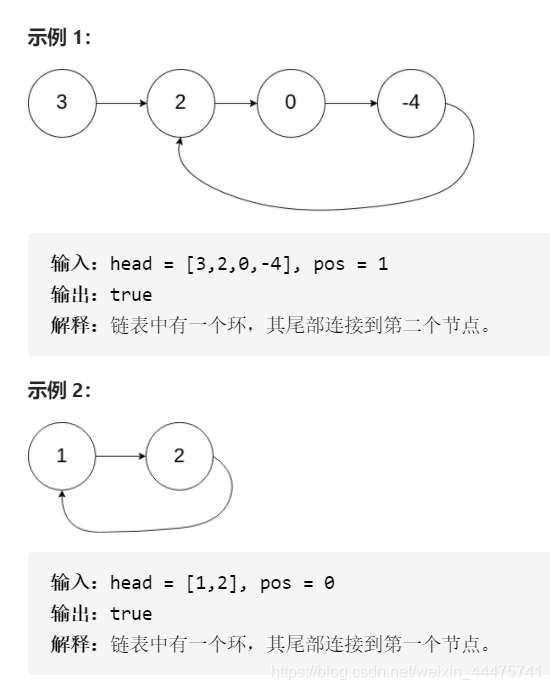 示例 1:

3

2

0

-4

输入：head = [3,2,0,-4], pos = 1
输出：true
解释：链表中有一个环，其尾部连接到第二个节点。

示例 2:

1

2

输入：head = [1,2], pos = 0
输出：true
解释：链表中有一个环，其尾部连接到第一个节点。

https://blog.csdn.net/weixin_44475741